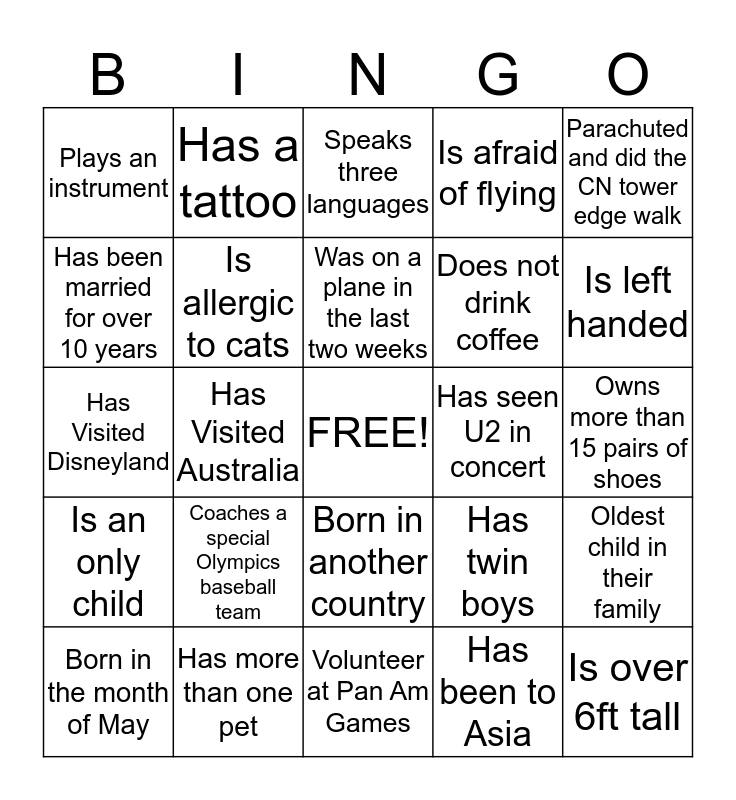 | B | I | N | G | O |
|---|---|---|---|---|
| Plays an instrument | Has a tattoo | Speaks three languages | Is afraid of flying | Parachuted and did the CN tower edge walk |
| Has been married for over 10 years | Is allergic to cats | Was on a plane in the last two weeks | Does not drink coffee | Is left handed |
| Has Visited Disneyland | Has Visited Australia | FREE! | Has seen U2 in concert | Owns more than 15 pairs of shoes |
| Is an only child | Coaches a special Olympics baseball team | Born in another country | Has twin boys | Oldest child in their family |
| Born in the month of May | Has more than one pet | Volunteer at Pan Am Games | Has been to Asia | Is over 6ft tall |